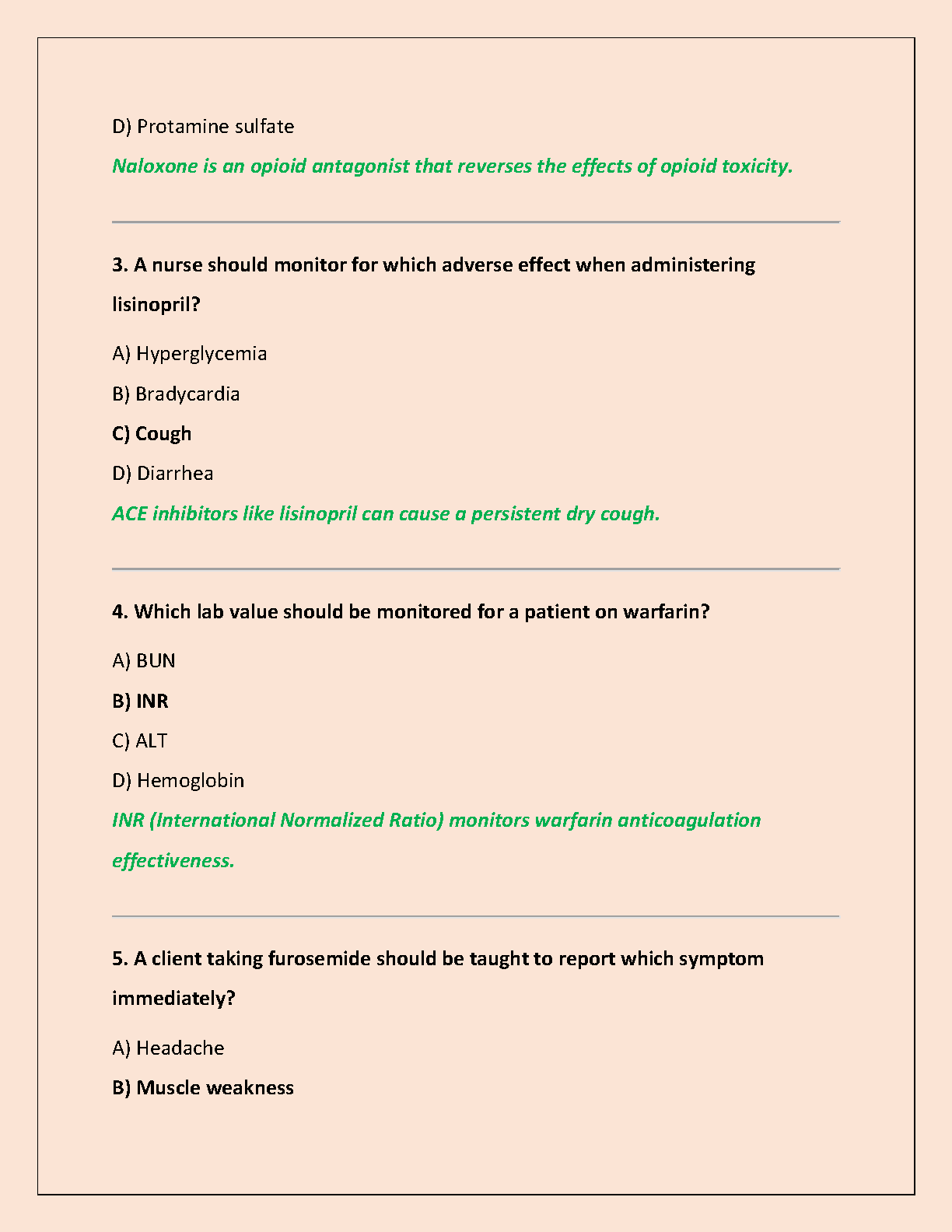 D) Protamine sulfate

Naloxone is an opioid antagonist that reverses the effects of opioid toxicity.

3. A nurse should monitor for which adverse effect when administering lisinopril?

A) Hyperglycemia

B) Bradycardia

C) Cough

D) Diarrhea

ACE inhibitors like lisinopril can cause a persistent dry cough.

4. Which lab value should be monitored for a patient on warfarin?

A) BUN

B) INR

C) ALT

D) Hemoglobin

INR (International Normalized Ratio) monitors warfarin anticoagulation effectiveness.

5. A client taking furosemide should be taught to report which symptom immediately?

A) Headache

B) Muscle weakness